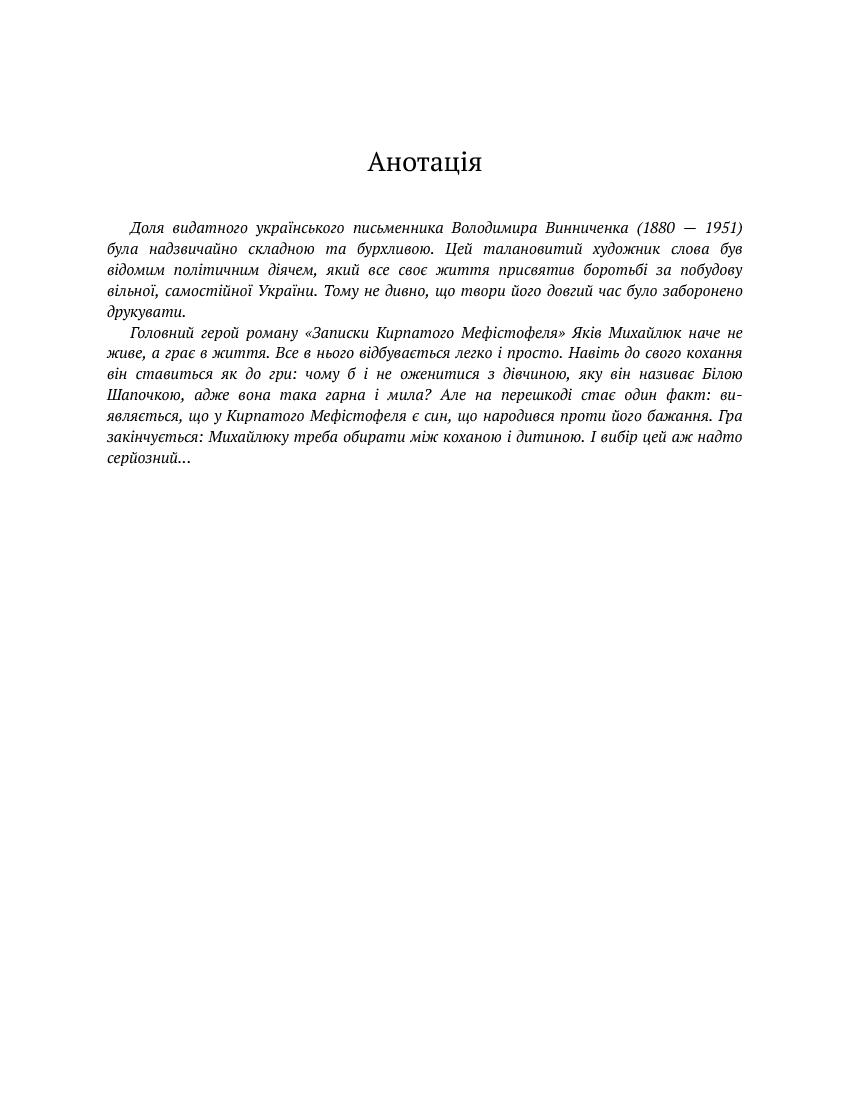 Анотація

Доля видатного українського письменника Володимира Винниченка (1880 — 1951) була надзвичайно складною та бурхливою. Цей талановитий художник слова був відомим політичним діячем, який все своє життя присвятив боротьбі за побудову вільної, самостійної України. Тому не дивно, що твори його довгий час було заборонено друкувати.

Головний герой роману «Записки Кирпатого Мефістофеля» Яків Михайлюк наче не живе, а грає в життя. Все в нього відбувається легко і просто. Навіть до свого кохання він ставиться як до гри: чому б і не оженитися з дівчиною, яку він називає Білою Шапочкою, адже вона така гарна і мила? Але на перешкоді стає один факт: виявляється, що у Кирпатого Мефістофеля є син, що народився проти його бажання. Гра закінчується: Михайлюку треба обирати між коханою і дитиною. І вибір цей аж надто серйозний...